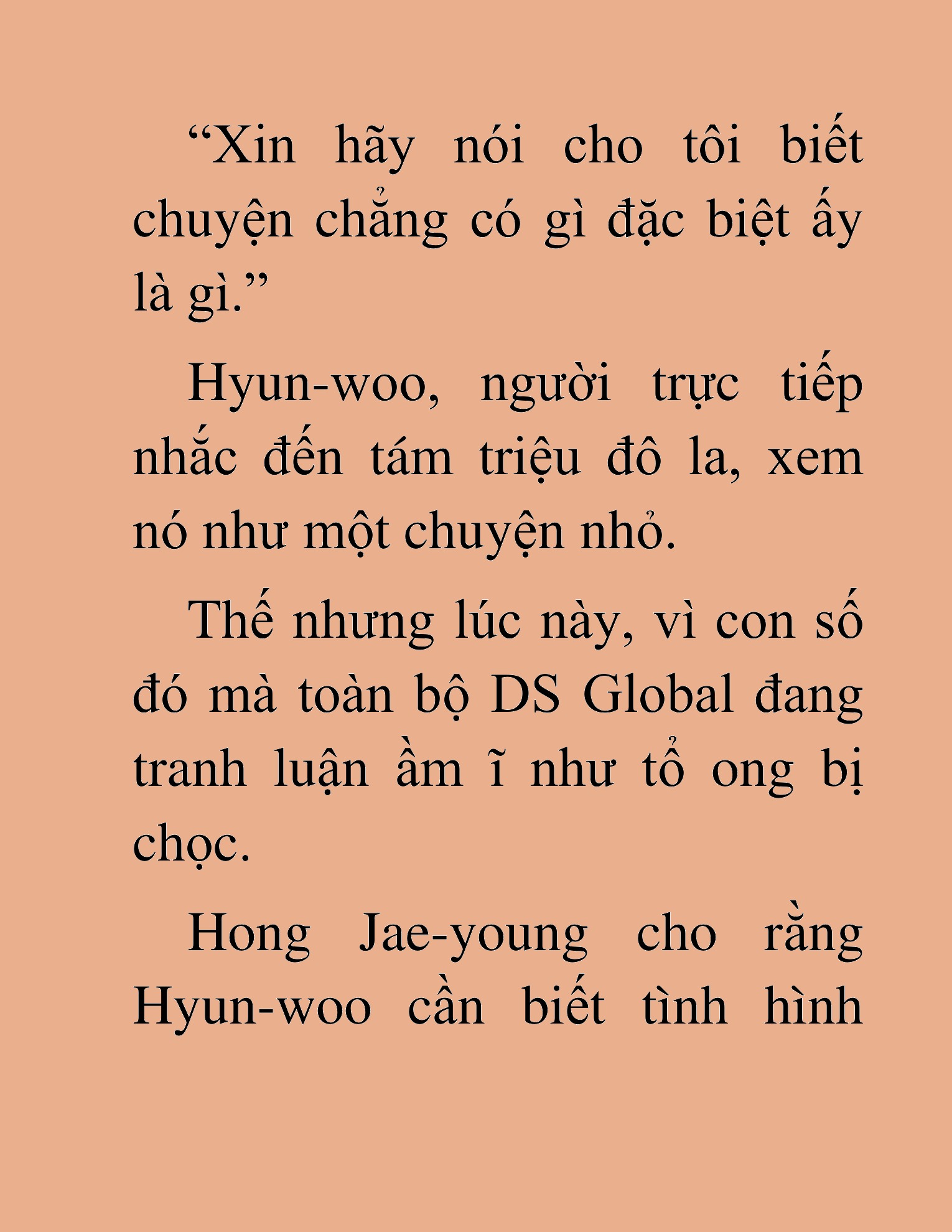 “Xin hãy nói cho tôi biết chuyện chẳng có gì đặc biệt ấy là gì.”

Hyun-woo, người trực tiếp nhắc đến tám triệu đô la, xem nó như một chuyện nhỏ.

Thế nhưng lúc này, vì con số đó mà toàn bộ DS Global đang tranh luận ầm ĩ như tổ ong bị chọc.

Hong Jae-young cho rằng Hyun-woo cần biết tình hình